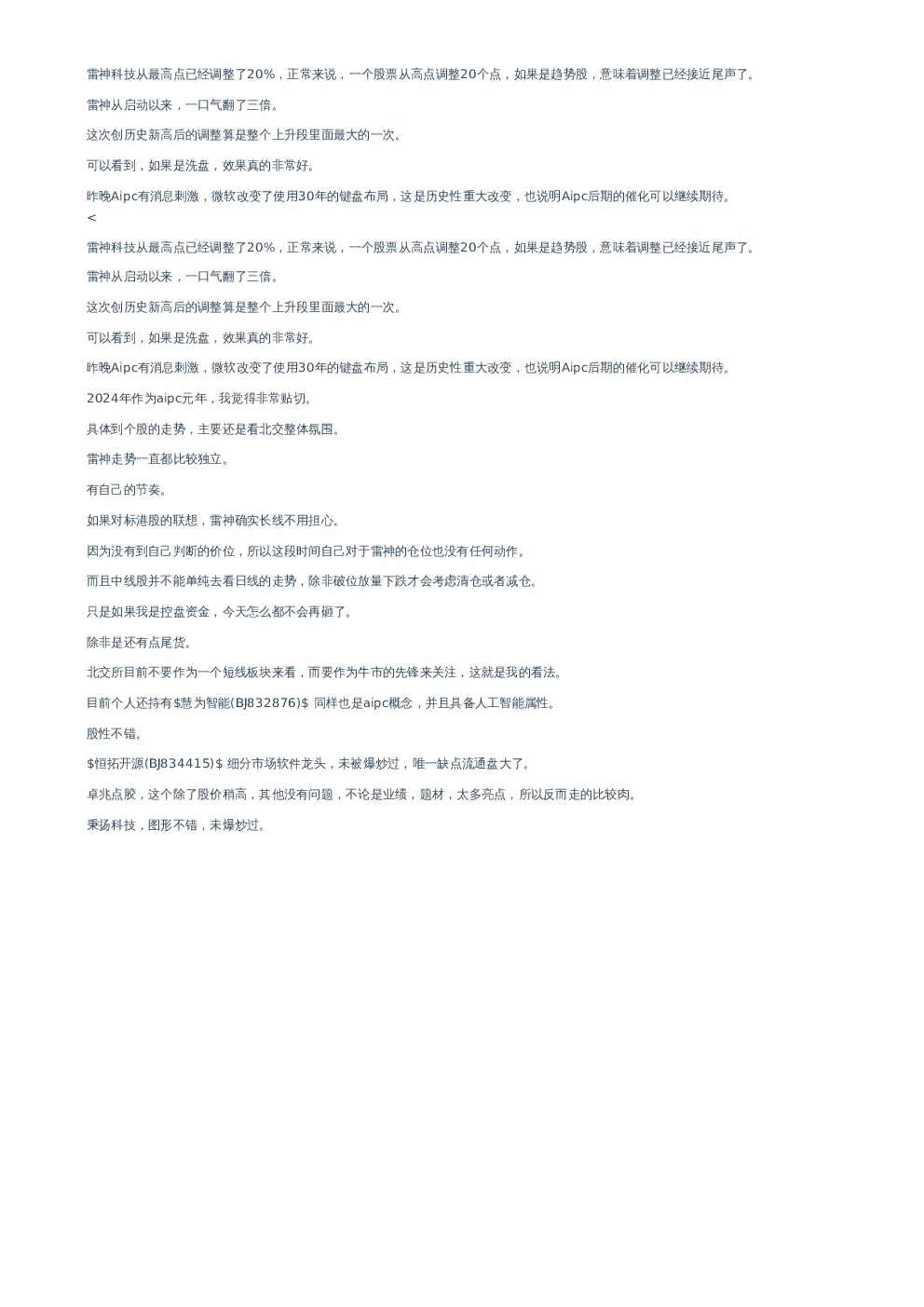 雷神科技从最高点已经调整了20%，正常来说，一个股票从高点调整20个点，如果是趋势股，意味着调整已经接近尾声了。

雷神从启动以来，一口气翻了三倍。

这次创历史新高后的调整算是整个上升段里面最大的一次。

可以看到，如果是洗盘，效果真的非常好。

昨晚Aipc有消息刺激，微软改变了使用30年的键盘布局，这是历史性重大改变，也说明Aipc后期的催化可以继续期待。
<

雷神科技从最高点已经调整了20%，正常来说，一个股票从高点调整20个点，如果是趋势股，意味着调整已经接近尾声了。

雷神从启动以来，一口气翻了三倍。

这次创历史新高后的调整算是整个上升段里面最大的一次。

可以看到，如果是洗盘，效果真的非常好。

昨晚Aipc有消息刺激，微软改变了使用30年的键盘布局，这是历史性重大改变，也说明Aipc后期的催化可以继续期待。

2024年作为aipc元年，我觉得非常贴切。

具体到个股的走势，主要还是看北交整体氛围。

雷神走势一直都比较独立。

有自己的节奏。

如果对标港股的联想，雷神确实长线不用担心。

因为没有到自己判断的价位，所以这段时间自己对于雷神的仓位也没有任何动作。

而且中线股并不能单纯去看日线的走势，除非破位放量下跌才会考虑清仓或者减仓。

只是如果我是控盘资金，今天怎么都不会再砸了。

除非是还有点尾货。

北交所目前不要作为一个短线板块来看，而要作为牛市的先锋来关注，这就是我的看法。

目前个人还持有$慧为智能(BJ832876)$ 同样也是aipc概念，并且具备人工智能属性。

股性不错。

$恒拓开源(BJ834415)$ 细分市场软件龙头，未被爆炒过，唯一缺点流通盘大了。

卓兆点胶，这个除了股价稍高，其他没有问题，不论是业绩，题材，太多亮点，所以反而走的比较肉。

秉扬科技，图形不错，未爆炒过。